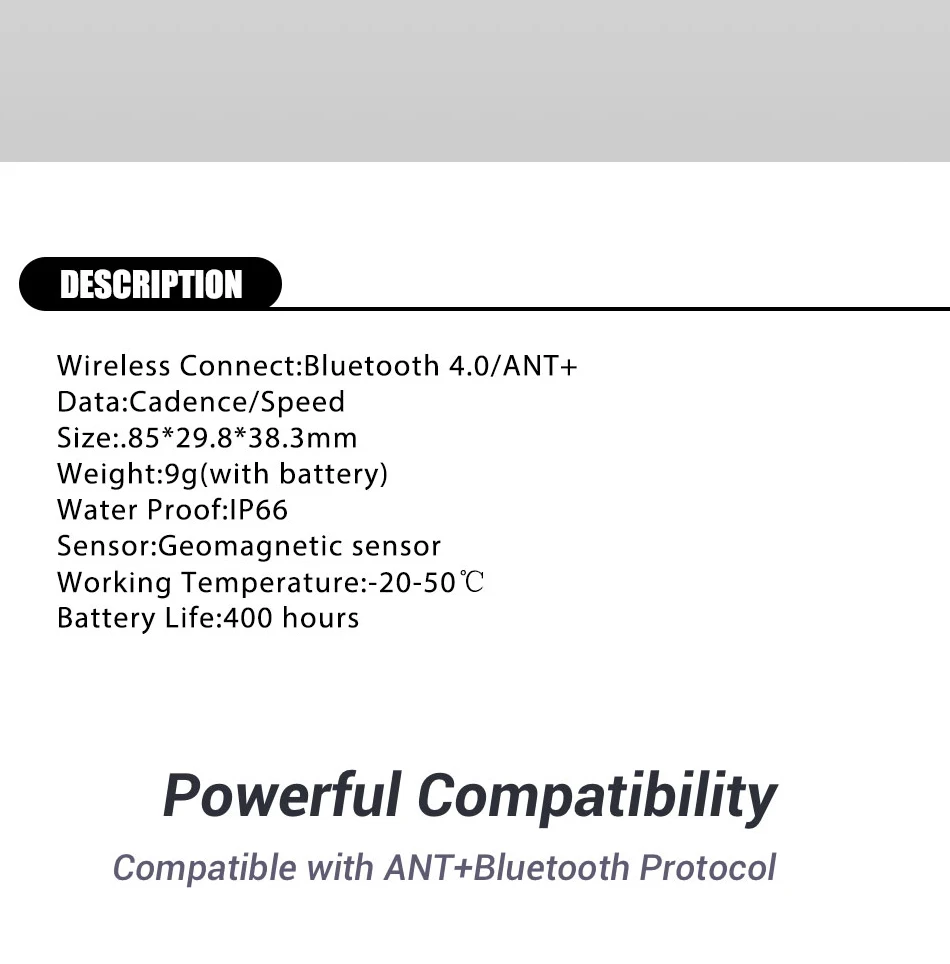 DESCRIPTION

Wireless Connect:Bluetooth 4.0/ANT+
Data:Cadence/Speed
Size:.85*29.8*38.3mm
Weight:9g(with battery)
Water Proof:IP66
Sensor:Geomagnetic sensor
Working Temperature:-20-50℃
Battery Life:400 hours

Powerful Compatibility

Compatible with ANT+Bluetooth Protocol